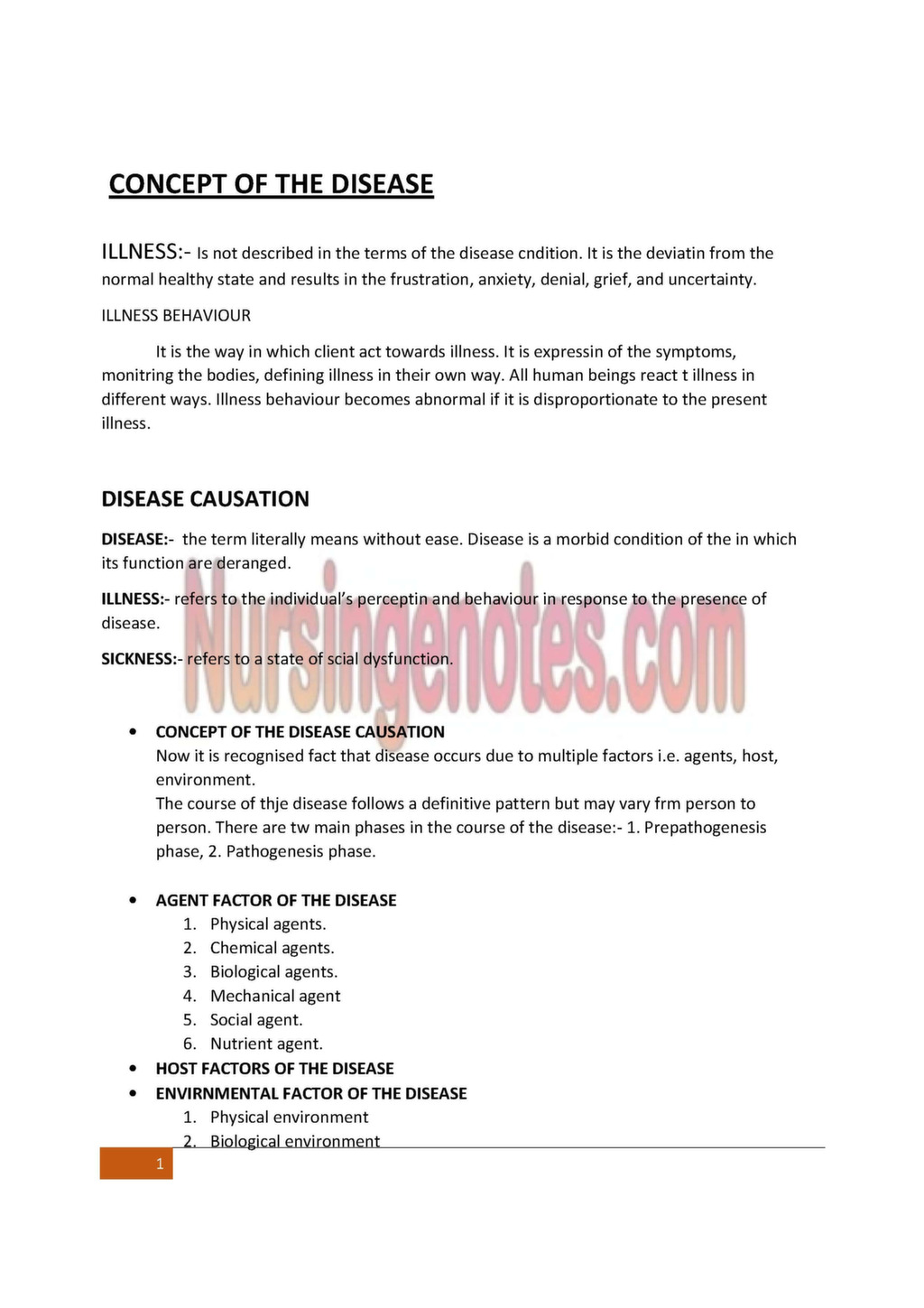 CONCEPT OF THE DISEASE

ILLNESS:- Is not described in the terms of the disease cndition. It is the deviatin from the normal healthy state and results in the frustration, anxiety, denial, grief, and uncertainty.

ILLNESS BEHAVIOUR

It is the way in which client act towards illness. It is expressin of the symptoms, monitring the bodies, defining illness in their own way. All human beings react t illness in different ways. Illness behaviour becomes abnormal if it is disproportionate to the present illness.

DISEASE CAUSATION

DISEASE:- the term literally means without ease. Disease is a morbid condition of the in which its function are deranged.

ILLNESS:- refers to the individual's perceptin and behaviour in response to the presence of disease.

SICKNESS:- refers to a state of scial dysfunction.

Nursingenotes.com

• CONCEPT OF THE DISEASE CAUSATION
Now it is recognised fact that disease occurs due to multiple factors i.e. agents, host, environment.
The course of thje disease follows a definitive pattern but may vary frm person to person. There are tw main phases in the course of the disease:- 1. Prepathogenesis phase, 2. Pathogenesis phase.

• AGENT FACTOR OF THE DISEASE
1. Physical agents.
2. Chemical agents.
3. Biological agents.
4. Mechanical agent
5. Social agent.
6. Nutrient agent.
• HOST FACTORS OF THE DISEASE
• ENVIRNMENTAL FACTOR OF THE DISEASE
1. Physical environment
2. Biological environment

1